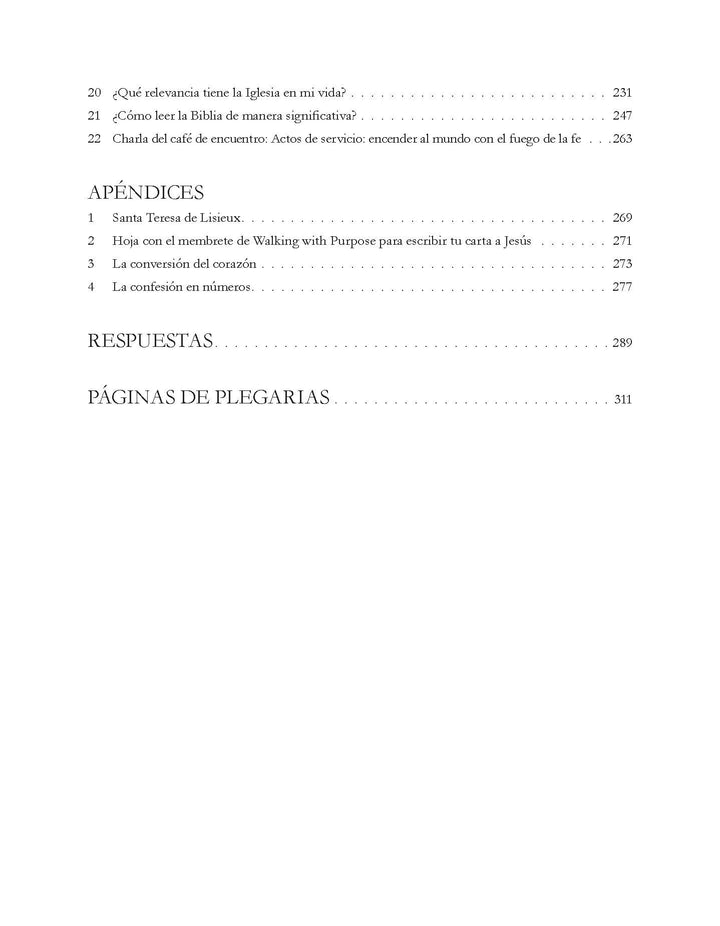 20 ¿Qué relevancia tiene la Iglesia en mi vida? 231
21 ¿Cómo leer la Biblia de manera significativa? 247
22 Charla del café de encuentro: Actos de servicio: encender al mundo con el fuego de la fe 263

APÉNDICES
1 Santa Teresa de Lisieux 269
2 Hoja con el membrete de Walking with Purpose para escribir tu carta a Jesús 271
3 La conversión del corazón 273
4 La confesión en números 277

RESPUESTAS 289

PÁGINAS DE PLEGARIAS 311